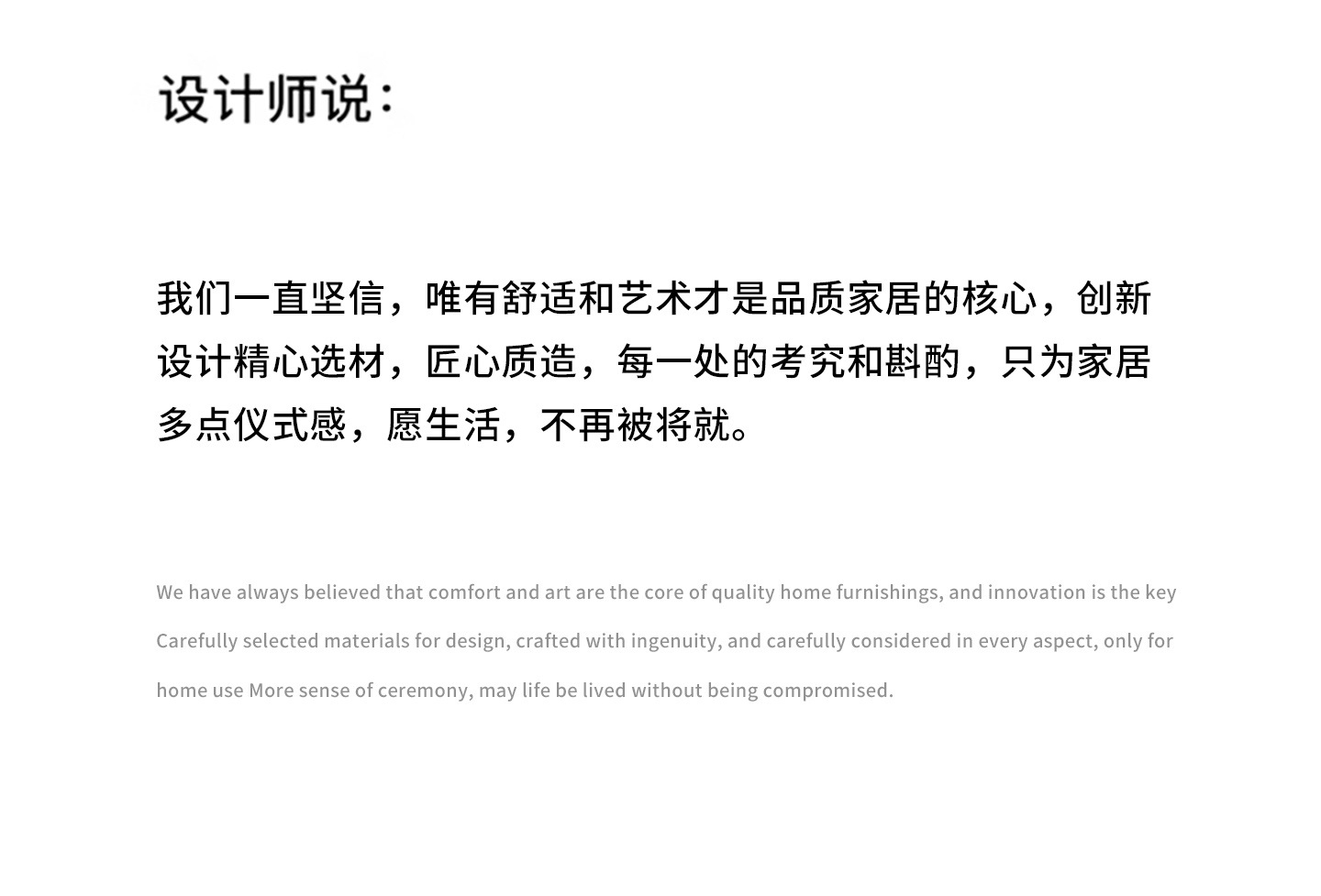 设计师说：

我们一直坚信，唯有舒适和艺术才是品质家居的核心，创新设计精心选材，匠心质造，每一处的考究和斟酌，只为家居多点仪式感，愿生活，不再被将就。

We have always believed that comfort and art are the core of quality home furnishings, and innovation is the key Carefully selected materials for design, crafted with ingenuity, and carefully considered in every aspect, only for home use More sense of ceremony, may life be lived without being compromised.